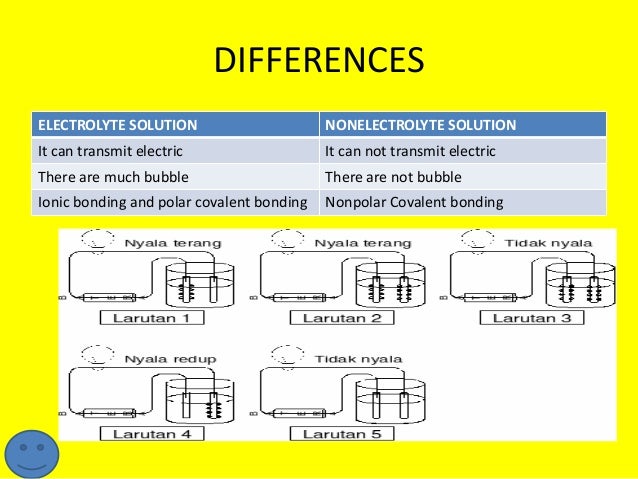 DIFFERENCES

| ELECTROLYTE SOLUTION | NONELECTROLYTE SOLUTION |
|---|---|
| It can transmit electric | It can not transmit electric |
| There are much bubble | There are not bubble |
| Ionic bonding and polar covalent bonding | Nonpolar Covalent bonding |

Nyala terang

Larutan 1

Nyala terang

Larutan 2

Tidak nyala

Larutan 3

Nyala redup

Larutan 4

Tidak nyala

Larutan 5